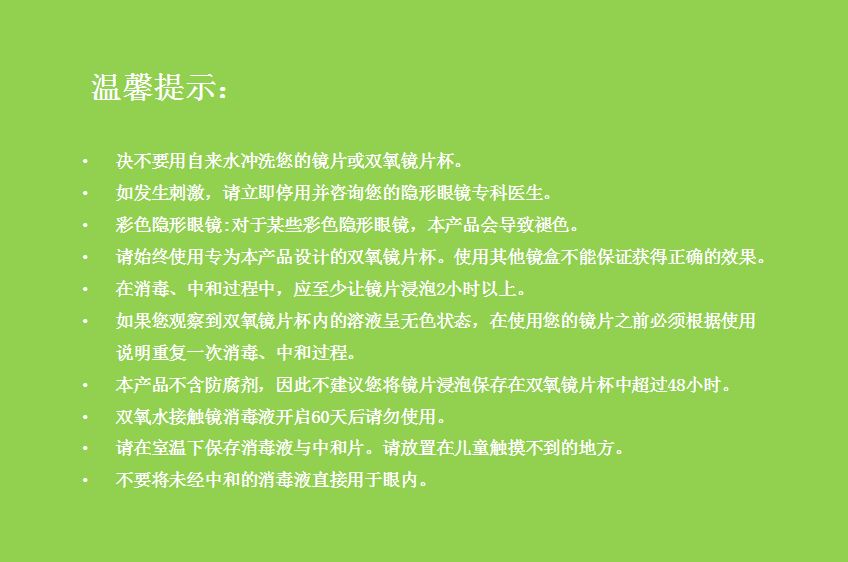 温馨提示：

• 决不要用自来水冲洗您的镜片或双氧镜片杯。
• 如发生刺激，请立即停用并咨询您的隐形眼镜专科医生。
• 彩色隐形眼镜:对于某些彩色隐形眼镜，本产品会导致褪色。
• 请始终使用专为本产品设计的双氧镜片杯。使用其他镜盒不能保证获得正确的效果。
• 在消毒、中和过程中，应至少让镜片浸泡2小时以上。
• 如果您观察到双氧镜片杯内的溶液呈无色状态，在使用您的镜片之前必须根据使用说明重复一次消毒、中和过程。
• 本产品不含防腐剂，因此不建议您将镜片浸泡保存在双氧镜片杯中超过48小时。
• 双氧水接触镜消毒液开启60天后请勿使用。
• 请在室温下保存消毒液与中和片。请放置在儿童触摸不到的地方。
• 不要将未经中和的消毒液直接用于眼内。